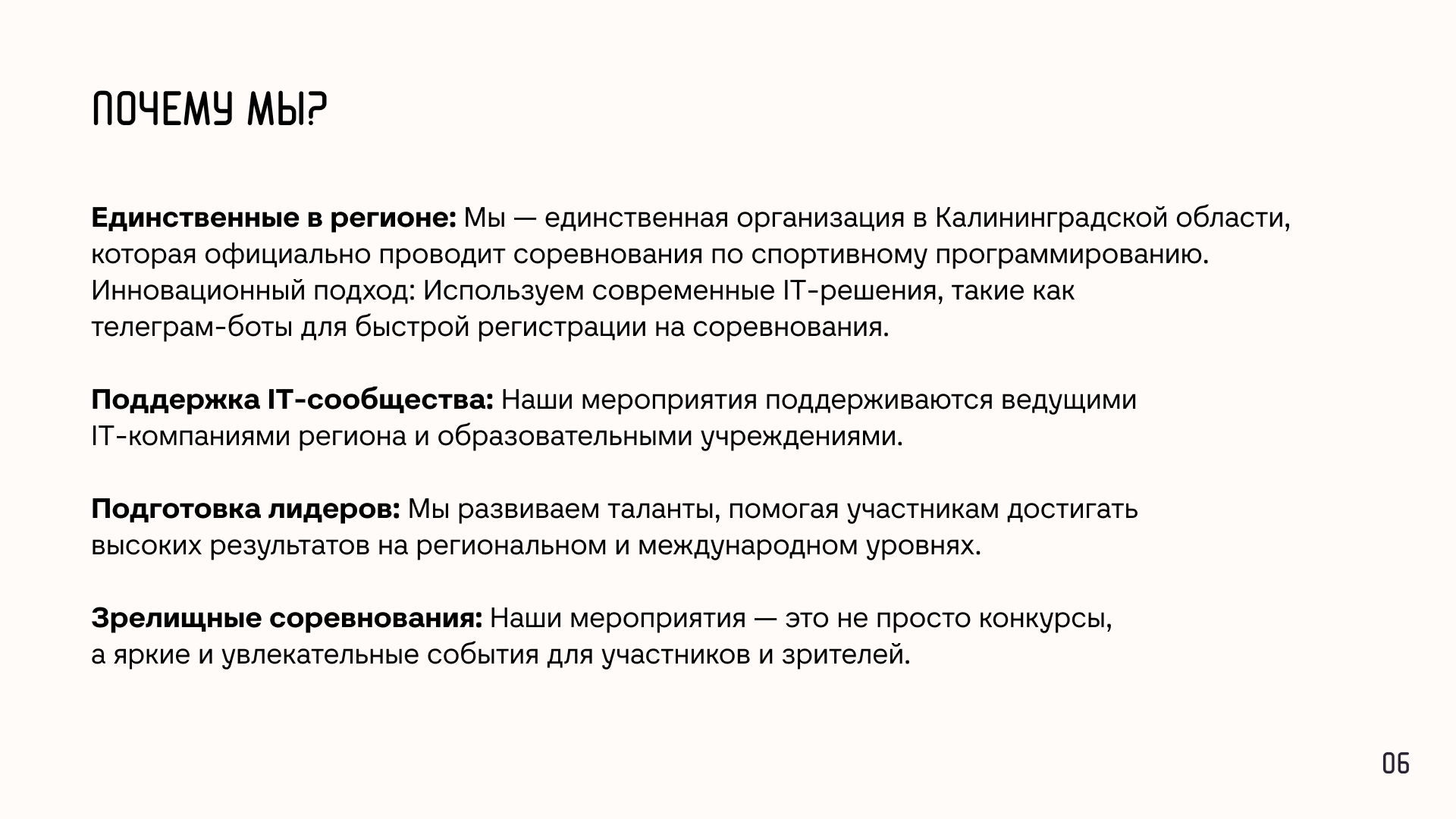 ПОЧЕМУ МЫ?

**Единственные в регионе:** Мы — единственная организация в Калининградской области, которая официально проводит соревнования по спортивному программированию. Инновационный подход: Используем современные IT-решения, такие как телеграм-боты для быстрой регистрации на соревнования.

**Поддержка IT-сообщества:** Наши мероприятия поддерживаются ведущими IT-компаниями региона и образовательными учреждениями.

**Подготовка лидеров:** Мы развиваем таланты, помогая участникам достигать высоких результатов на региональном и международном уровнях.

**Зрелищные соревнования:** Наши мероприятия — это не просто конкурсы, а яркие и увлекательные события для участников и зрителей.

06